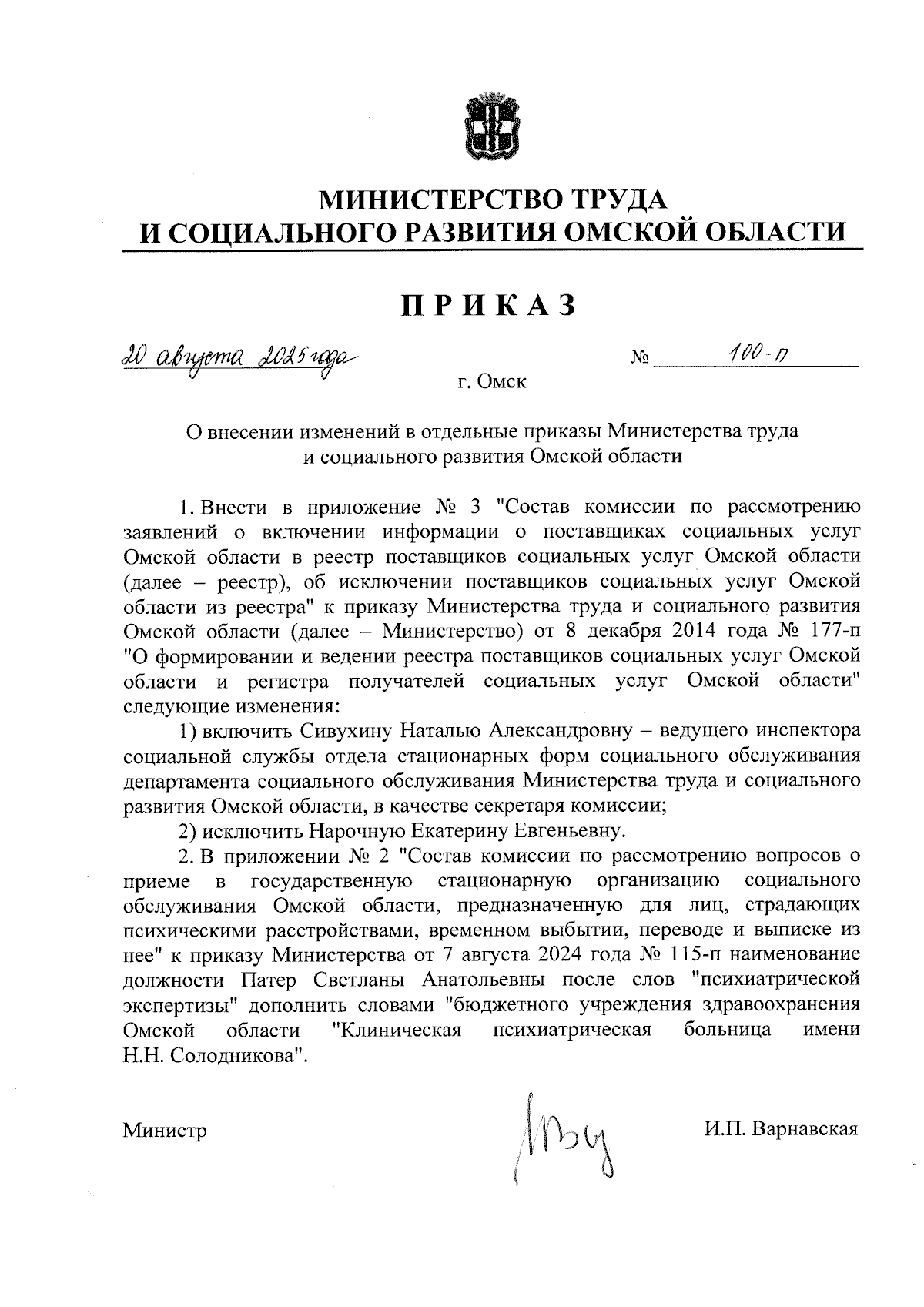 МИНИСТЕРСТВО ТРУДА
И СОЦИАЛЬНОГО РАЗВИТИЯ ОМСКОЙ ОБЛАСТИ

ПРИКАЗ

20 августа 2025 года № 100-п

г. Омск

О внесении изменений в отдельные приказы Министерства труда и социального развития Омской области

1. Внести в приложение № 3 "Состав комиссии по рассмотрению заявлений о включении информации о поставщиках социальных услуг Омской области в реестр поставщиков социальных услуг Омской области (далее – реестр), об исключении поставщиков социальных услуг Омской области из реестра" к приказу Министерства труда и социального развития Омской области (далее – Министерство) от 8 декабря 2014 года № 177-п "О формировании и ведении реестра поставщиков социальных услуг Омской области и регистра получателей социальных услуг Омской области" следующие изменения:

1) включить Сивухину Наталью Александровну – ведущего инспектора социальной службы отдела стационарных форм социального обслуживания департамента социального обслуживания Министерства труда и социального развития Омской области, в качестве секретаря комиссии;

2) исключить Нарочную Екатерину Евгеньевну.

2. В приложении № 2 "Состав комиссии по рассмотрению вопросов о приеме в государственную стационарную организацию социального обслуживания Омской области, предназначенную для лиц, страдающих психическими расстройствами, временном выбытии, переводе и выписке из нее" к приказу Министерства от 7 августа 2024 года № 115-п наименование должности Патер Светланы Анатольевны после слов "психиатрической экспертизы" дополнить словами "бюджетного учреждения здравоохранения Омской области "Клиническая психиатрическая больница имени Н.Н. Солодникова".

Министр И.П. Варнавская